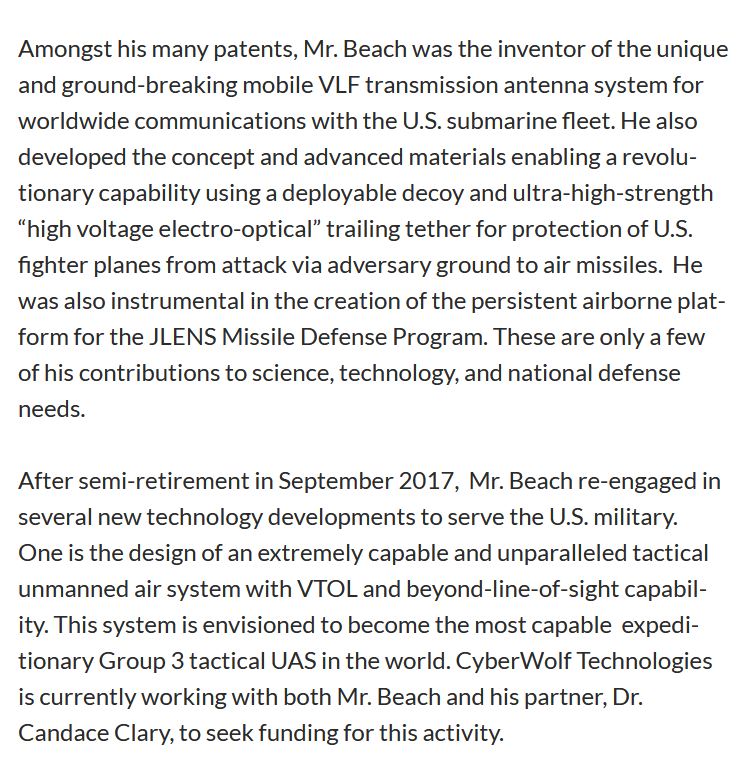 Amongst his many patents, Mr. Beach was the inventor of the unique and ground-breaking mobile VLF transmission antenna system for worldwide communications with the U.S. submarine fleet. He also developed the concept and advanced materials enabling a revolutionary capability using a deployable decoy and ultra-high-strength “high voltage electro-optical” trailing tether for protection of U.S. fighter planes from attack via adversary ground to air missiles.  He was also instrumental in the creation of the persistent airborne platform for the JLENS Missile Defense Program. These are only a few of his contributions to science, technology, and national defense needs.

After semi-retirement in September 2017,  Mr. Beach re-engaged in several new technology developments to serve the U.S. military. One is the design of an extremely capable and unparalleled tactical unmanned air system with VTOL and beyond-line-of-sight capability. This system is envisioned to become the most capable  expeditionary Group 3 tactical UAS in the world. CyberWolf Technologies is currently working with both Mr. Beach and his partner, Dr. Candace Clary, to seek funding for this activity.